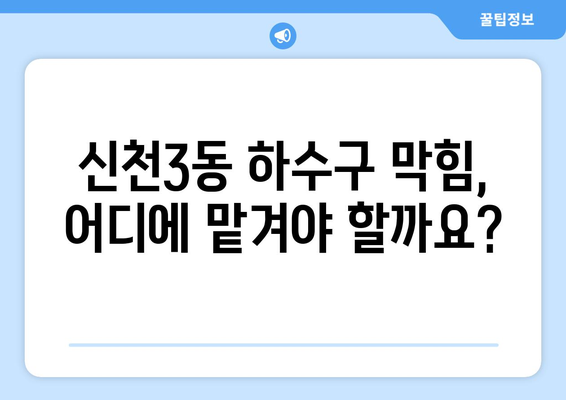 꿀팁정보

신천3동 하수구 막힘, 어디에 맡겨야 할까요?